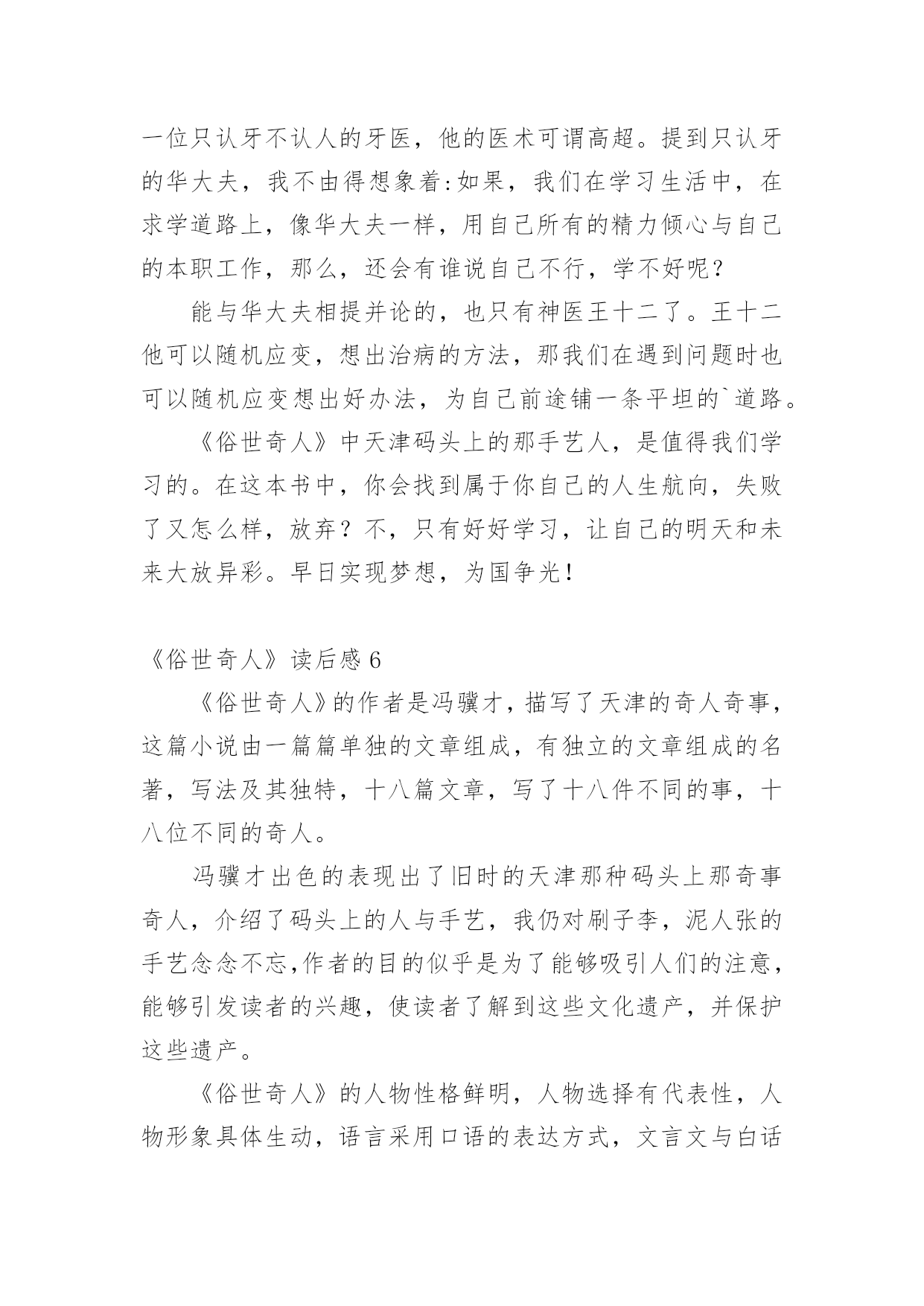 一位只认牙不认人的牙医，他的医术可谓高超。提到只认牙的华大夫，我不由得想象着:如果，我们在学习生活中，在求学道路上，像华大夫一样，用自己所有的精力倾心与自己的本职工作，那么，还会有谁说自己不行，学不好呢？

能与华大夫相提并论的，也只有神医王十二了。王十二他可以随机应变，想出治病的方法，那我们在遇到问题时也可以随机应变想出好办法，为自己前途铺一条平坦的`道路。

《俗世奇人》中天津码头上的那手艺人，是值得我们学习的。在这本书中，你会找到属于你自己的人生航向，失败了又怎么样，放弃？不，只有好好学习，让自己的明天和未来大放异彩。早日实现梦想，为国争光！

《俗世奇人》读后感 6

《俗世奇人》的作者是冯骥才，描写了天津的奇人奇事，这篇小说由一篇篇单独的文章组成，有独立的文章组成的名著，写法及其独特，十八篇文章，写了十八件不同的事，十八位不同的奇人。

冯骥才出色的表现出了旧时的天津那种码头上那奇事奇人，介绍了码头上的人与手艺，我仍对刷子李，泥人张的手艺念念不忘,作者的目的似乎是为了能够吸引人们的注意，能够引发读者的兴趣，使读者了解到这些文化遗产，并保护这些遗产。

《俗世奇人》的人物性格鲜明，人物选择有代表性，人物形象具体生动，语言采用口语的表达方式，文言文与白话